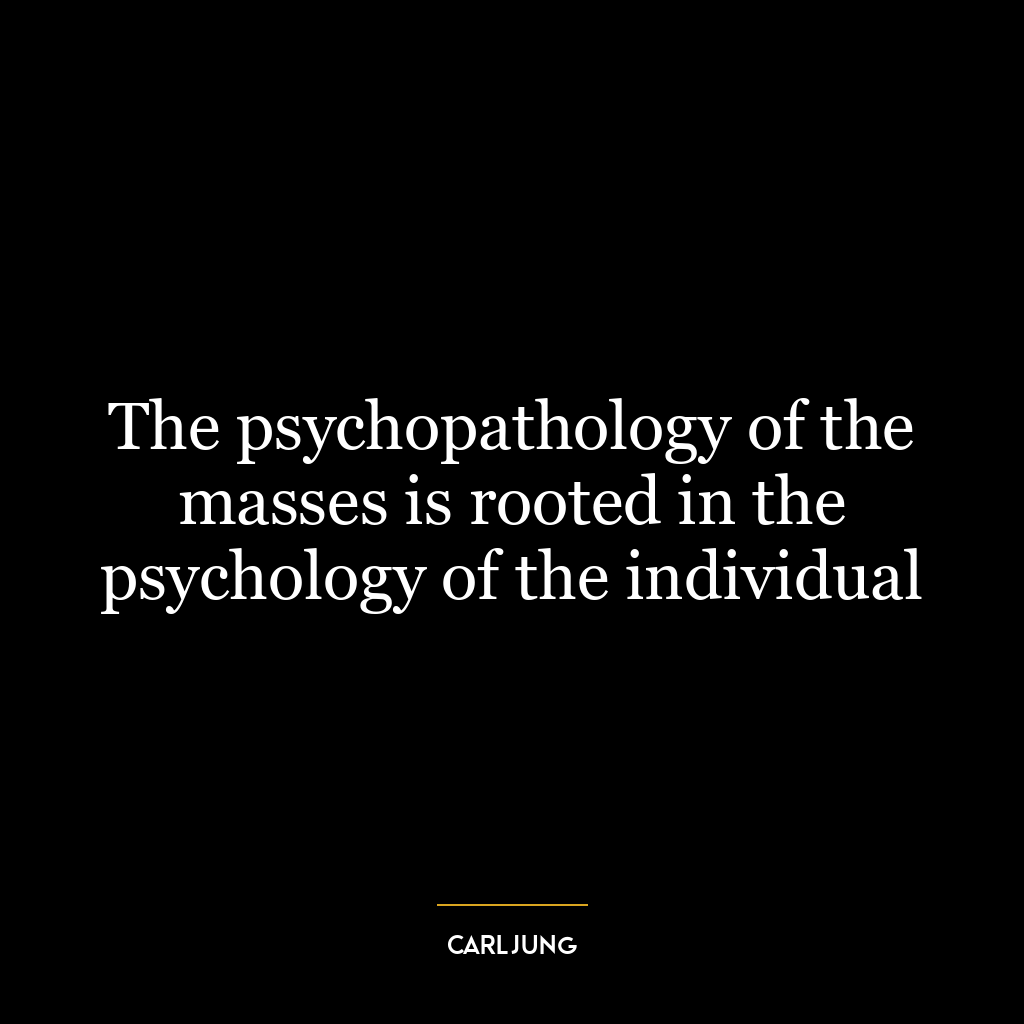 The psychopathology of the masses is rooted in the psychology of the individual

CARL JUNG